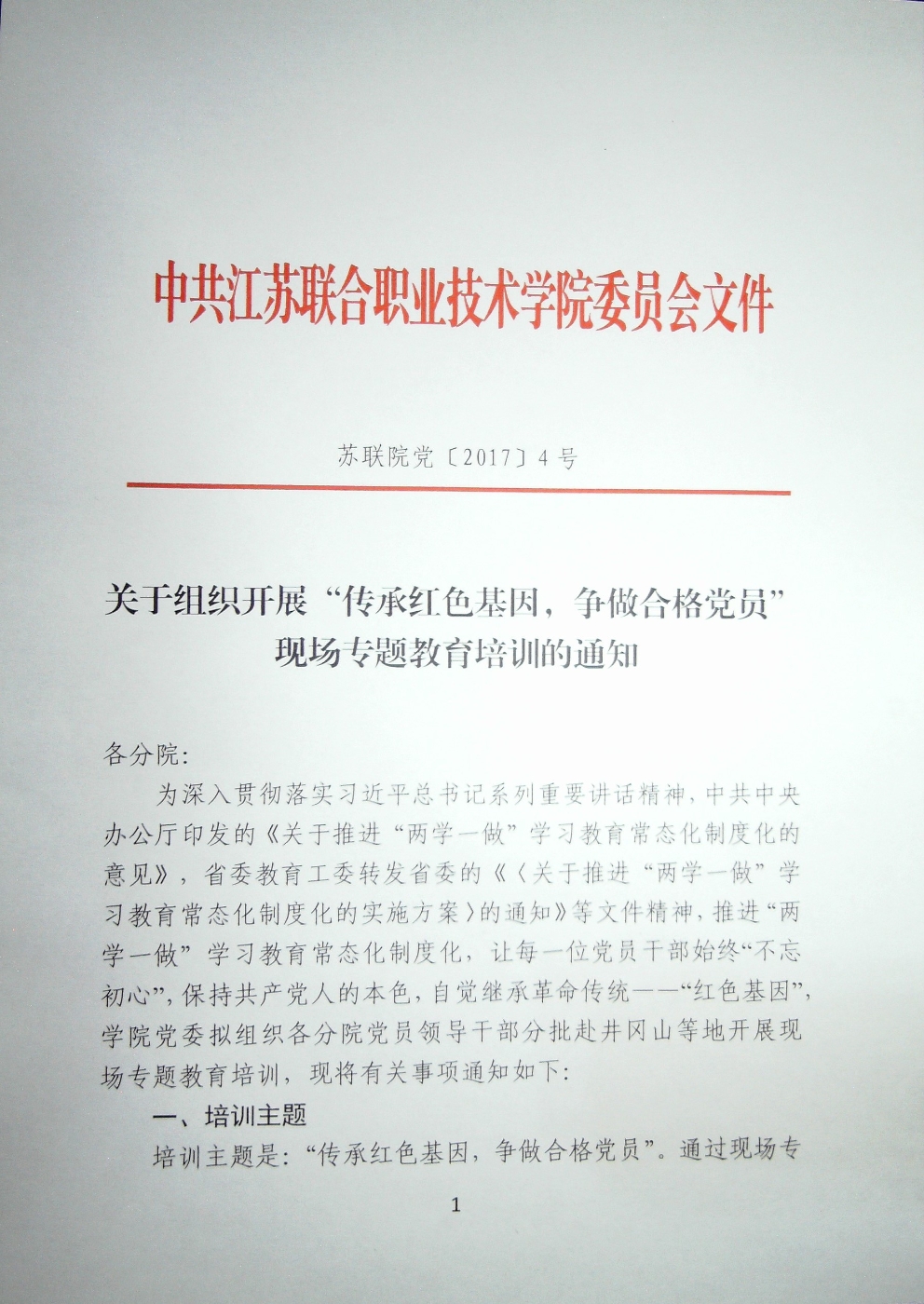 中共江苏联合职业技术学院委员会文件

苏联院党〔2017〕4号

关于组织开展“传承红色基因，争做合格党员”现场专题教育培训的通知

各分院：

为深入贯彻落实习近平总书记系列重要讲话精神，中共中央办公厅印发的《关于推进“两学一做”学习教育常态化制度化的意见》，省委教育工委转发省委的《〈关于推进“两学一做”学习教育常态化制度化的实施方案〉的通知》等文件精神，推进“两学一做”学习教育常态化制度化，让每一位党员干部始终“不忘初心”，保持共产党人的本色，自觉继承革命传统——“红色基因”，学院党委拟组织各分院党员领导干部分批赴井冈山等地开展现场专题教育培训，现将有关事项通知如下：

一、培训主题

培训主题是：“传承红色基因，争做合格党员”。通过现场专

1